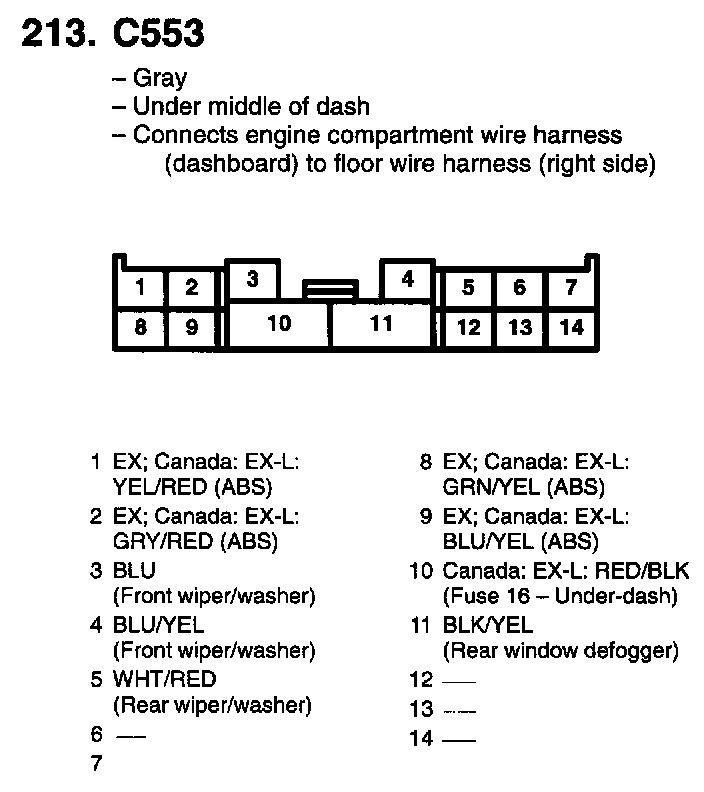 213. C553

– Gray
– Under middle of dash
– Connects engine compartment wire harness (dashboard) to floor wire harness (right side)

1 2 3 4 5 6 7
8 9 10 11 12 13 14

1 EX; Canada: EX-L: YEL/RED (ABS)
2 EX; Canada: EX-L: GRY/RED (ABS)
3 BLU (Front wiper/washer)
4 BLU/YEL (Front wiper/washer)
5 WHT/RED (Rear wiper/washer)
6 —
7

8 EX; Canada: EX-L: GRN/YEL (ABS)
9 EX; Canada: EX-L: BLU/YEL (ABS)
10 Canada: EX-L: RED/BLK (Fuse 16 – Under-dash)
11 BLK/YEL (Rear window defogger)
12 —
13 —
14 —